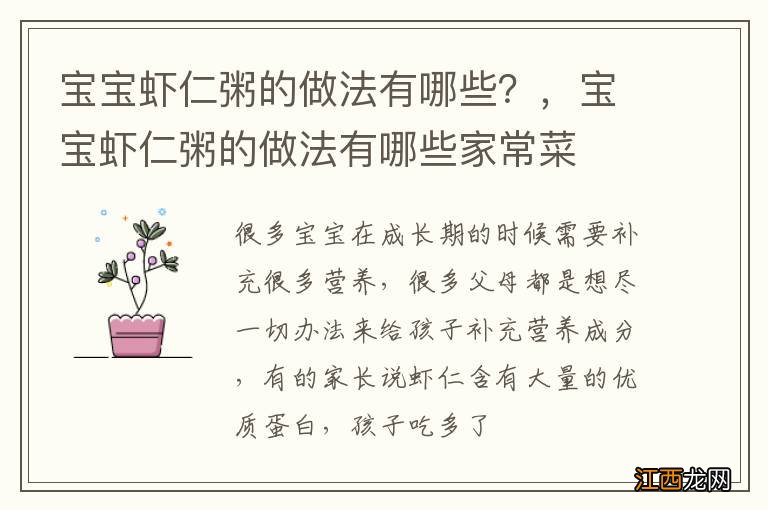 宝宝虾仁粥的做法有哪些？，宝宝虾仁粥的做法有哪些家常菜

很多宝宝在成长期的时候需要补充很多营养，很多父母都是想尽一切办法来给孩子补充营养成分，有的家长说虾仁含有大量的优质蛋白，孩子吃多了

江西龙网